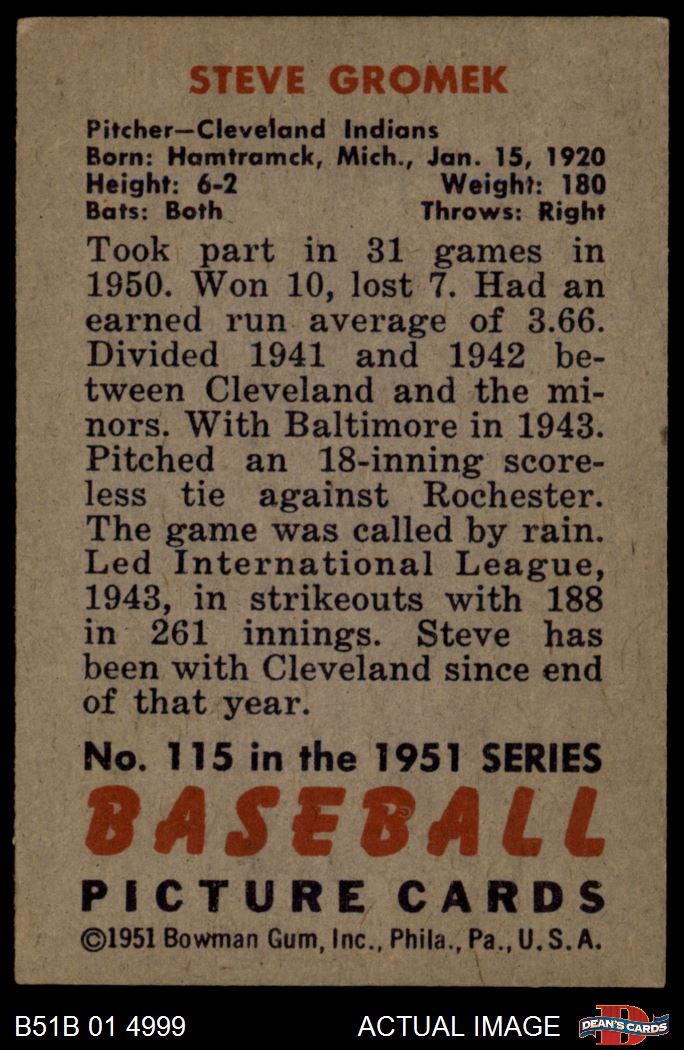 STEVE GROMEK

Pitcher—Cleveland Indians
Born: Hamtramck, Mich., Jan. 15, 1920
Height: 6-2 Weight: 180
Bats: Both Throws: Right

Took part in 31 games in 1950. Won 10, lost 7. Had an earned run average of 3.66. Divided 1941 and 1942 between Cleveland and the minors. With Baltimore in 1943. Pitched an 18-inning scoreless tie against Rochester. The game was called by rain. Led International League, 1943, in strikeouts with 188 in 261 innings. Steve has been with Cleveland since end of that year.

No. 115 in the 1951 SERIES
BASEBALL
PICTURE CARDS
©1951 Bowman Gum, Inc., Phila., Pa., U.S.A.

B51B 01 4999
ACTUAL IMAGE
DEAN'S CARDS